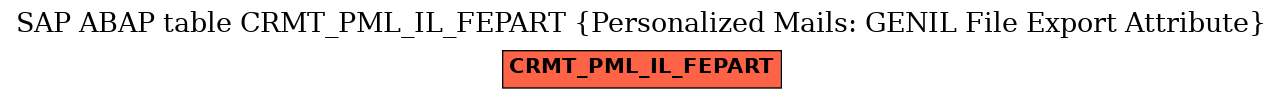 SAP ABAP table CRMT_PML_IL_FEPART {Personalized Mails: GENIL File Export Attribute}

CRMT_PML_IL_FEPART